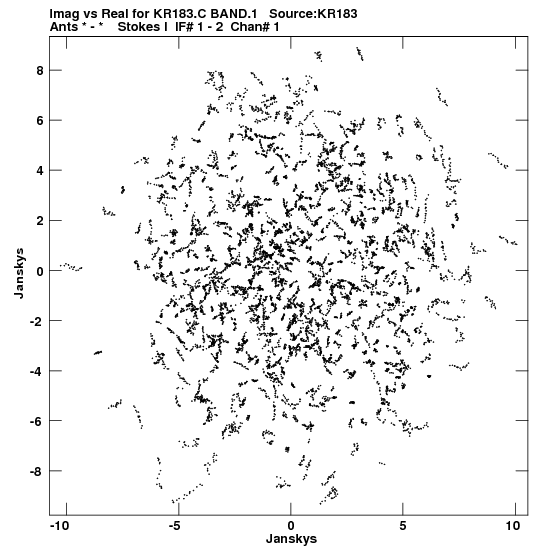 Imag vs Real for KR183.C BAND.1 Source:KR183
Ants * - * Stokes I IF# 1 - 2 Chan# 1

8
6
4
2
0
-2
-4
-6
-8

Janskys

-10
-5
0
5
10

Janskys